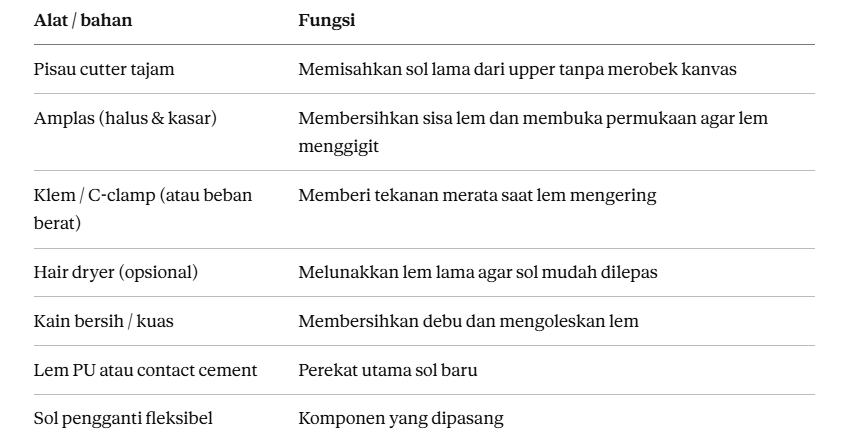 | Alat / bahan | Fungsi |
|---|---|
| Pisau cutter tajam | Memisahkan sol lama dari upper tanpa merobek kanvas |
| Amplas (halus & kasar) | Membersihkan sisa lem dan membuka permukaan agar lem menggigit |
| Klem / C-clamp (atau beban berat) | Memberi tekanan merata saat lem mengering |
| Hair dryer (opsional) | Melunakkan lem lama agar sol mudah dilepas |
| Kain bersih / kuas | Membersihkan debu dan mengoleskan lem |
| Lem PU atau contact cement | Perekat utama sol baru |
| Sol pengganti fleksibel | Komponen yang dipasang |